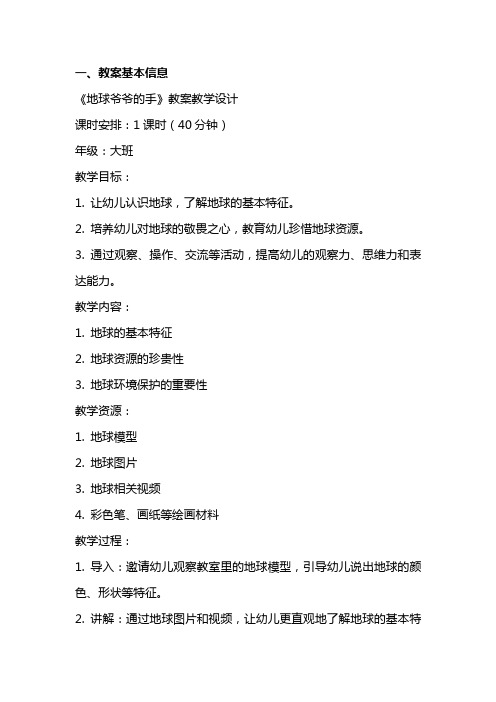 一、教案基本信息

《地球爷爷的手》教案教学设计

课时安排：1 课时（40 分钟）

年级：大班

教学目标：

1. 让幼儿认识地球，了解地球的基本特征。

2. 培养幼儿对地球的敬畏之心，教育幼儿珍惜地球资源。

3. 通过观察、操作、交流等活动，提高幼儿的观察力、思维力和表达能力。

教学内容：

1. 地球的基本特征

2. 地球资源的珍贵性

3. 地球环境保护的重要性

教学资源：

1. 地球模型

2. 地球图片

3. 地球相关视频

4. 彩色笔、画纸等绘画材料

教学过程：

1. 导入：邀请幼儿观察教室里的地球模型，引导幼儿说出地球的颜色、形状等特征。

2. 讲解：通过地球图片和视频，让幼儿更直观地了解地球的基本特